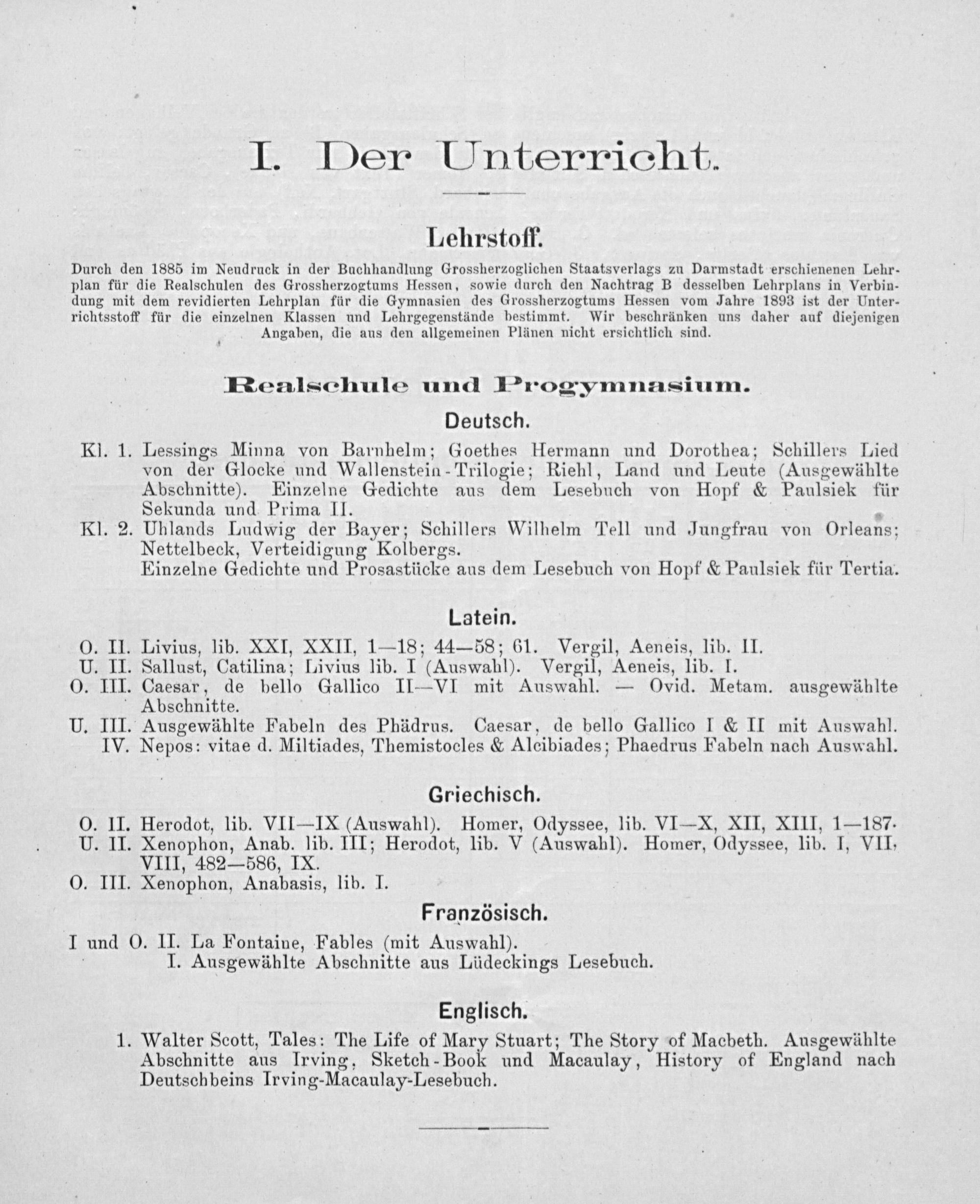 I. Der Unterricht.

Lehrstoff.

Durch den 1885 im Neudruck in der Buchhandlung Grossherzoglichen Staatsverlags zu Darmstadt erschienenen Lehrplan für die Realschulen des Grossherzogtums Hessen, sowie durch den Nachtrag B desselben Lehrplans in Verbindung mit dem revidierten Lehrplan für die Gymnasien des Grossherzogtums Hessen vom Jahre 1893 ist der Unterrichtsstoff für die einzelnen Klassen und Lehrgegenstände bestimmt. Wir beschränken uns daher auf diejenigen Angaben, die aus den allgemeinen Plänen nicht ersichtlich sind.

Realschule und Progymnasium.

Deutsch.

Kl. 1. Lessings Minna von Barnhelm; Goethes Hermann und Dorothea; Schillers Lied von der Glocke und Wallenstein-Trilogie; Riehl, Land und Leute (Ausgewählte Abschnitte). Einzelne Gedichte aus dem Lesebuch von Hopf & Paulsiek für Sekunda und Prima II.
Kl. 2. Uhlands Ludwig der Bayer; Schillers Wilhelm Tell und Jungfrau von Orleans; Nettelbeck, Verteidigung Kolbergs.
Einzelne Gedichte und Prosastücke aus dem Lesebuch von Hopf & Paulsiek für Tertia.

Latein.

O. II. Livius, lib. XXI, XXII, 1—18; 44—58; 61. Vergil, Aeneis, lib. II.
U. II. Sallust, Catilina; Livius lib. I (Auswahl). Vergil, Aeneis, lib. I.
O. III. Caesar, de bello Gallico II—VI mit Auswahl. — Ovid. Metam. ausgewählte Abschnitte.
U. III. Ausgewählte Fabeln des Phädrus. Caesar, de bello Gallico I & II mit Auswahl.
IV. Nepos: vitae d. Miltiades, Themistocles & Alcibiades; Phaedrus Fabeln nach Auswahl.

Griechisch.

O. II. Herodot, lib. VII—IX (Auswahl). Homer, Odyssee, lib. VI—X, XII, XIII, 1—187.
U. II. Xenophon, Anab. lib. III; Herodot, lib. V (Auswahl). Homer, Odyssee, lib. I, VII, VIII, 482—586, IX.
O. III. Xenophon, Anabasis, lib. I.

Französisch.

I und O. II. La Fontaine, Fables (mit Auswahl).
I. Ausgewählte Abschnitte aus Lüdeckings Lesebuch.

Englisch.

1. Walter Scott, Tales: The Life of Mary Stuart; The Story of Macbeth. Ausgewählte Abschnitte aus Irving, Sketch-Book und Macaulay, History of England nach Deutschbeins Irving-Macaulay-Lesebuch.